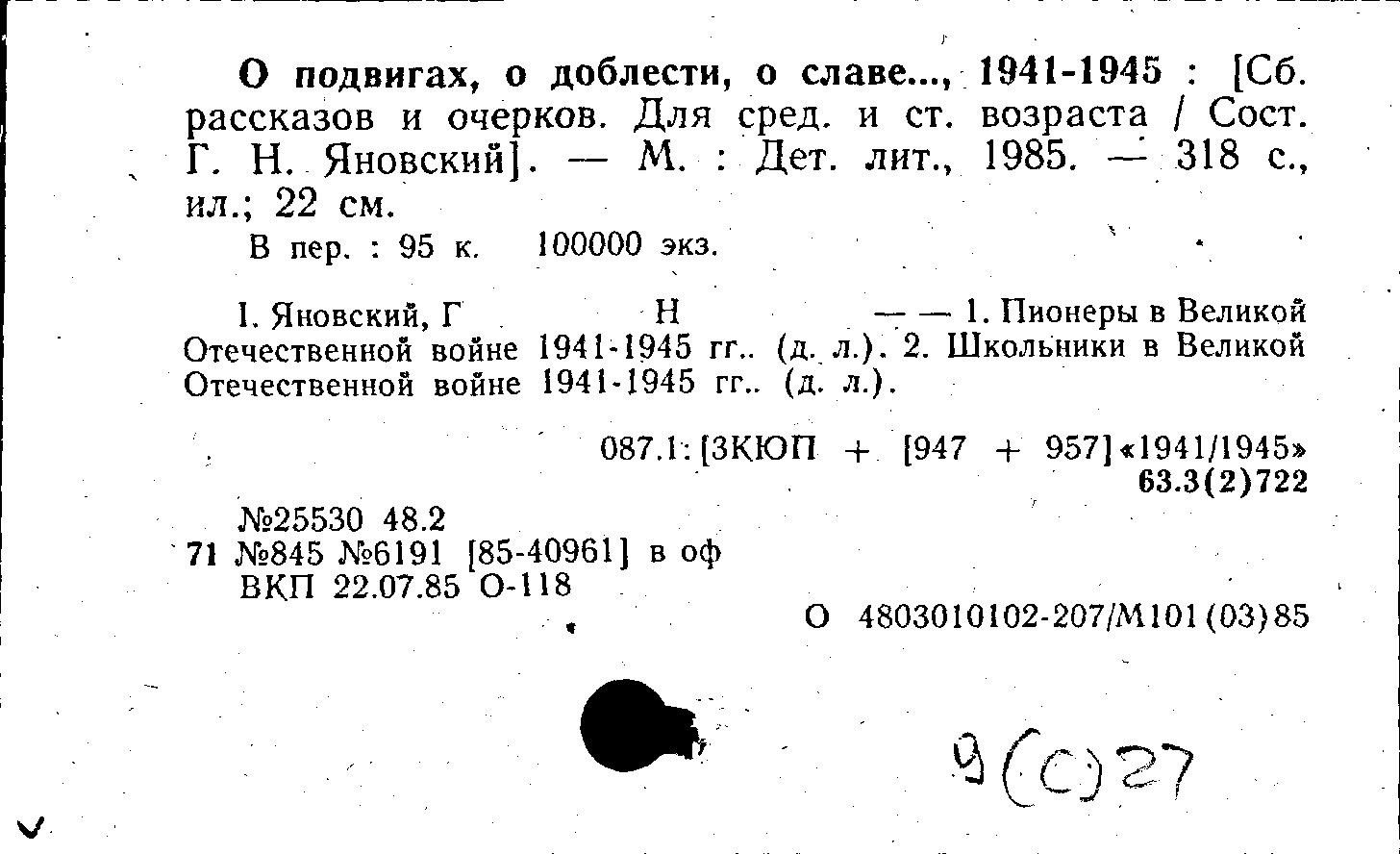 О подвигах, о доблести, о славе..., 1941-1945 : [Сб. рассказов и очерков. Для сред. и ст. возраста / Сост. Г. Н. Яновский]. — М. : Дет. лит., 1985. — 318 с., ил.; 22 см.

В пер. : 95 к. 100000 экз.

I. Яновский, Г Н — — 1. Пионеры в Великой Отечественной войне 1941-1945 гг.. (д. л.). 2. Школьники в Великой Отечественной войне 1941-1945 гг.. (д. л.).

087.1:[3КЮП + [947 + 957]«1941/1945»
63.3(2)722

№25530 48.2
71 №845 №6191 [85-40961] в оф
ВКП 22.07.85 О-118

О 4803010102-207/М101(03)85

9(С)27